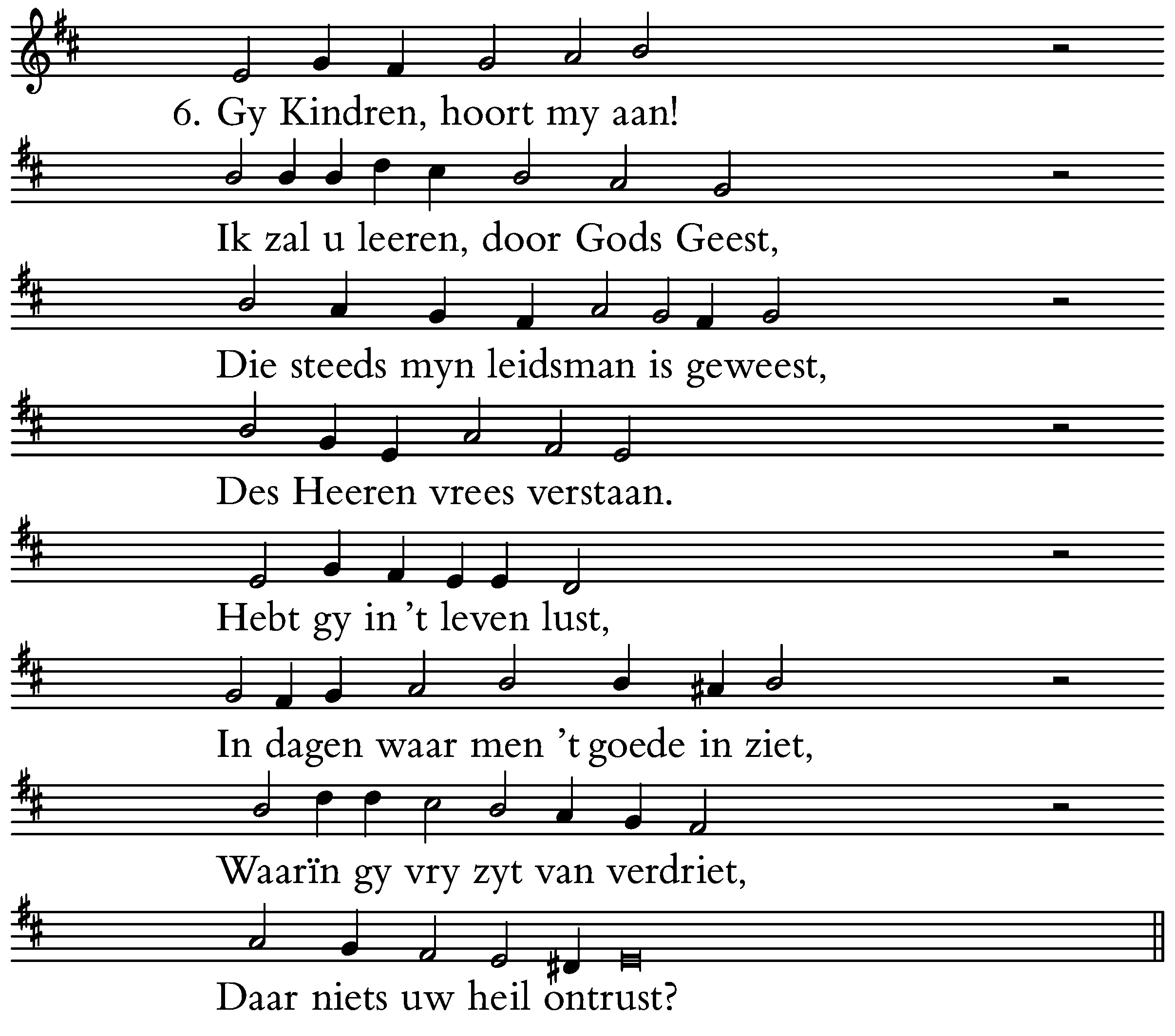 6. Gy Kindren, hoort my aan!

Ik zal u leeren, door Gods Geest,

Die steeds myn leidsman is geweest,

Des Heeren vrees verstaan.

Hebt gy in 't leven lust,

In dagen waar men 't goede in ziet,

Waarïn gy vry zyt van verdriet,

Daar niets uw heil ontrust?